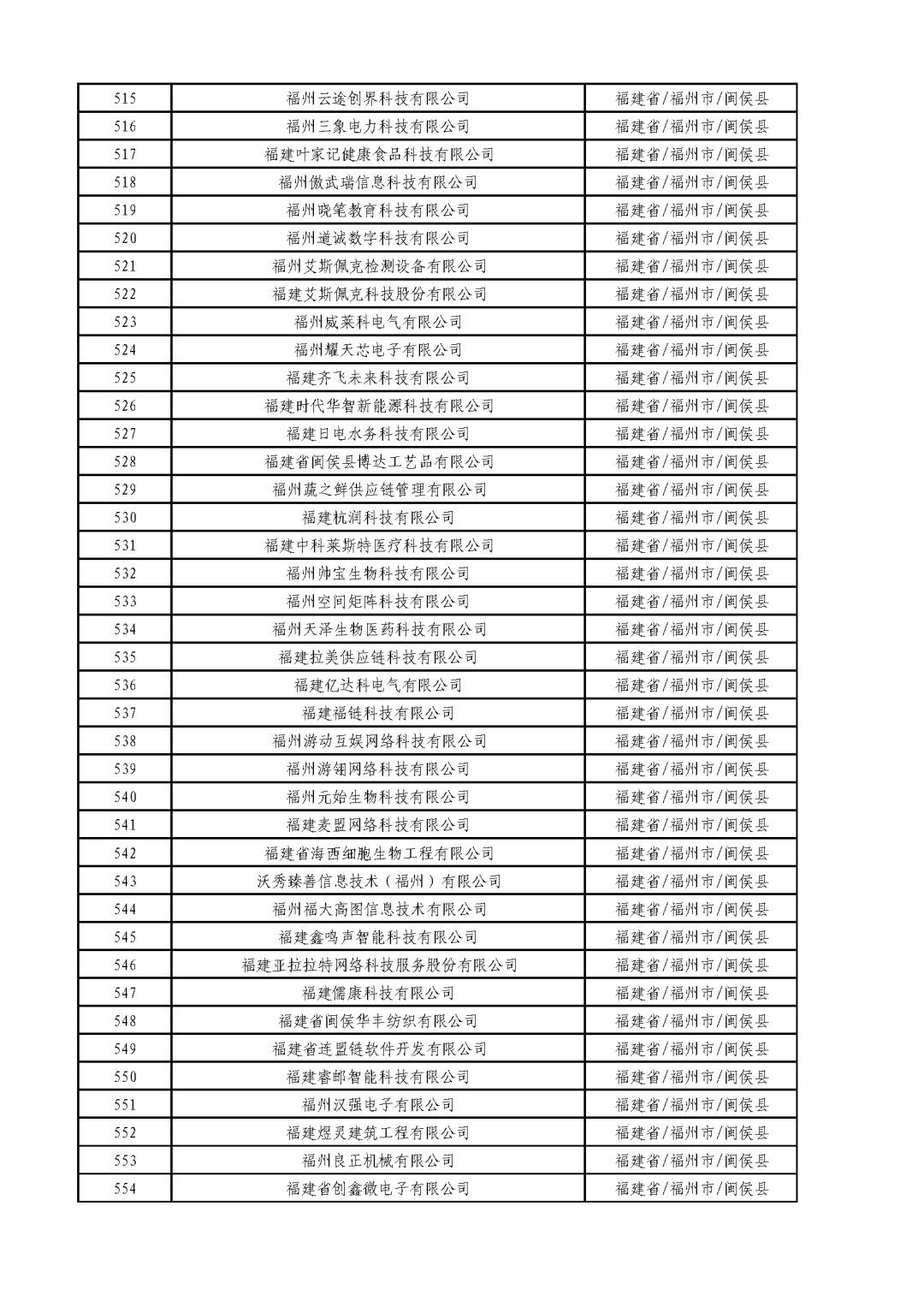 | 515 | 福州云途创界科技有限公司 | 福建省/福州市/闽侯县 |
|---|---|---|
| 516 | 福州三象电力科技有限公司 | 福建省/福州市/闽侯县 |
| 517 | 福建叶家记健康食品科技有限公司 | 福建省/福州市/闽侯县 |
| 518 | 福州傲武瑞信息科技有限公司 | 福建省/福州市/闽侯县 |
| 519 | 福州晓笔教育科技有限公司 | 福建省/福州市/闽侯县 |
| 520 | 福州道诚数字科技有限公司 | 福建省/福州市/闽侯县 |
| 521 | 福州艾斯佩克检测设备有限公司 | 福建省/福州市/闽侯县 |
| 522 | 福建艾斯佩克科技股份有限公司 | 福建省/福州市/闽侯县 |
| 523 | 福州威莱科电气有限公司 | 福建省/福州市/闽侯县 |
| 524 | 福州耀天芯电子有限公司 | 福建省/福州市/闽侯县 |
| 525 | 福建齐飞未来科技有限公司 | 福建省/福州市/闽侯县 |
| 526 | 福建时代华智新能源科技有限公司 | 福建省/福州市/闽侯县 |
| 527 | 福建日电水务科技有限公司 | 福建省/福州市/闽侯县 |
| 528 | 福建省闽侯县博达工艺品有限公司 | 福建省/福州市/闽侯县 |
| 529 | 福州蔬之鲜供应链管理有限公司 | 福建省/福州市/闽侯县 |
| 530 | 福建杭润科技有限公司 | 福建省/福州市/闽侯县 |
| 531 | 福建中科莱斯特医疗科技有限公司 | 福建省/福州市/闽侯县 |
| 532 | 福州帅宝生物科技有限公司 | 福建省/福州市/闽侯县 |
| 533 | 福州空间矩阵科技有限公司 | 福建省/福州市/闽侯县 |
| 534 | 福州天泽生物医药科技有限公司 | 福建省/福州市/闽侯县 |
| 535 | 福建拉美供应链科技有限公司 | 福建省/福州市/闽侯县 |
| 536 | 福建亿达科电气有限公司 | 福建省/福州市/闽侯县 |
| 537 | 福建福链科技有限公司 | 福建省/福州市/闽侯县 |
| 538 | 福州游动互娱网络科技有限公司 | 福建省/福州市/闽侯县 |
| 539 | 福州游翎网络科技有限公司 | 福建省/福州市/闽侯县 |
| 540 | 福州元始生物科技有限公司 | 福建省/福州市/闽侯县 |
| 541 | 福建麦盟网络科技有限公司 | 福建省/福州市/闽侯县 |
| 542 | 福建省海西细胞生物工程有限公司 | 福建省/福州市/闽侯县 |
| 543 | 沃秀臻善信息技术（福州）有限公司 | 福建省/福州市/闽侯县 |
| 544 | 福州福大高图信息技术有限公司 | 福建省/福州市/闽侯县 |
| 545 | 福建鑫鸣声智能科技有限公司 | 福建省/福州市/闽侯县 |
| 546 | 福建亚拉拉特网络科技服务股份有限公司 | 福建省/福州市/闽侯县 |
| 547 | 福建儒康科技有限公司 | 福建省/福州市/闽侯县 |
| 548 | 福建省闽侯华丰纺织有限公司 | 福建省/福州市/闽侯县 |
| 549 | 福建省连盟链软件开发有限公司 | 福建省/福州市/闽侯县 |
| 550 | 福建睿邮智能科技有限公司 | 福建省/福州市/闽侯县 |
| 551 | 福州汉强电子有限公司 | 福建省/福州市/闽侯县 |
| 552 | 福建煜灵建筑工程有限公司 | 福建省/福州市/闽侯县 |
| 553 | 福州良正机械有限公司 | 福建省/福州市/闽侯县 |
| 554 | 福建省创鑫微电子有限公司 | 福建省/福州市/闽侯县 |